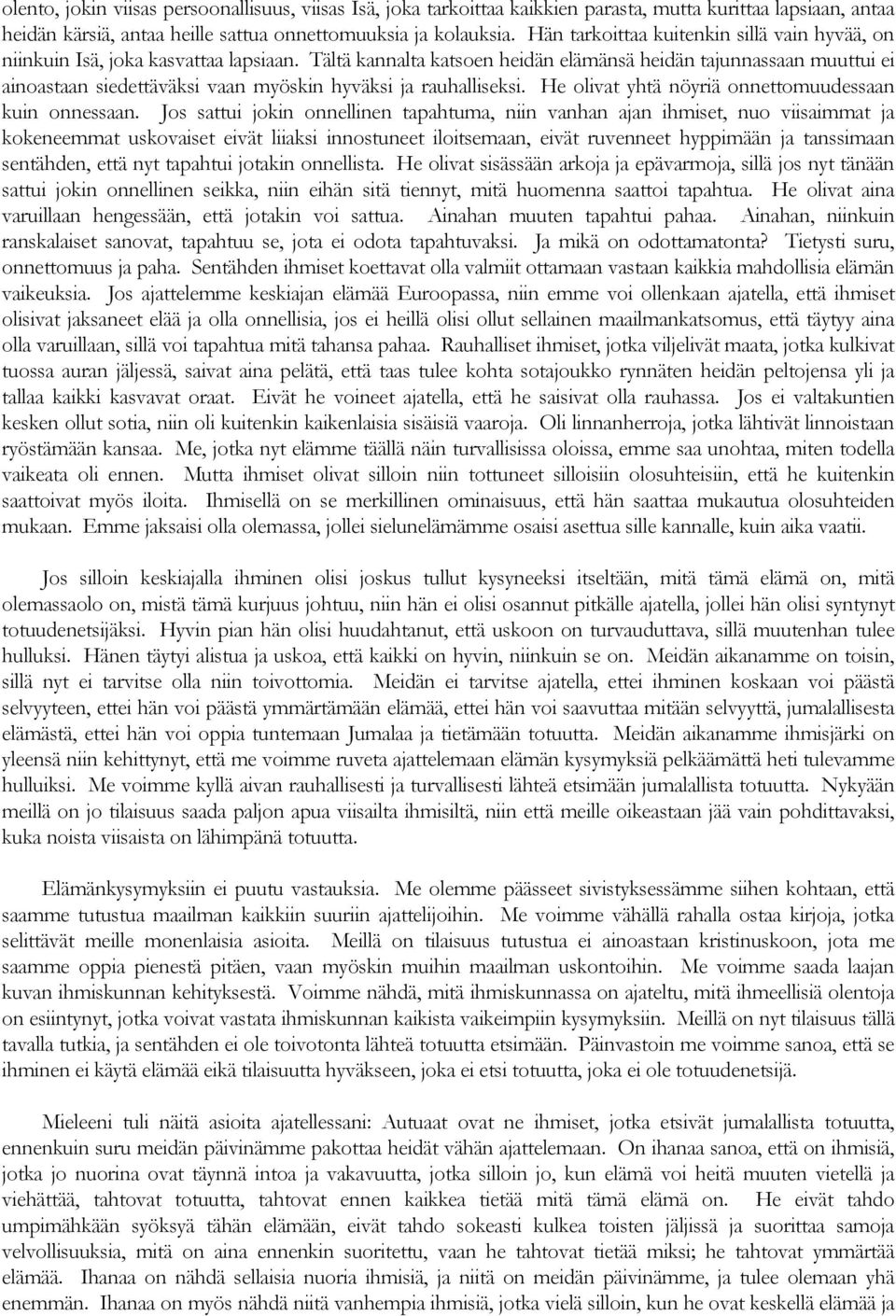 olento, jokin viisas persoonallisuus, viisas Isä, joka tarkoittaa kaikkien parasta, mutta kurittaa lapsiaan, antaa heidän kärsiä, antaa heille sattua onnettomuuksia ja kolauksia. Hän tarkoittaa kuitenkin sillä vain hyvää, on niinkuin Isä, joka kasvattaa lapsiaan. Tältä kannalta katsoen heidän elämänsä heidän tajunnassaan muuttui ei ainoastaan siedettäväksi vaan myöskin hyväksi ja rauhalliseksi. He olivat yhtä nöyriä onnettomuudessaan kuin onnessaan. Jos sattui jokin onnellinen tapahtuma, niin vanhan ajan ihmiset, nuo viisaimmat ja kokeneemmat uskovaiset eivät liiaksi innostuneet iloitsemaan, eivät ruvenneet hyppimään ja tanssimaan sentähden, että nyt tapahtui jotakin onnellista. He olivat sisässään arkoja ja epävarmoja, sillä jos nyt tänään sattui jokin onnellinen seikka, niin eihän sitä tiennyt, mitä huomenna saattoi tapahtua. He olivat aina varuillaan hengessään, että jotakin voi sattua. Ainahan muuten tapahtui pahaa. Ainahan, niinkuin ranskalaiset sanovat, tapahtuu se, jota ei odota tapahtuvaksi. Ja mikä on odottamatonta? Tietysti suru, onnettomuus ja paha. Sentähden ihmiset koettavat olla valmiit ottamaan vastaan kaikkia mahdollisia elämän vaikeuksia. Jos ajattelemme keskiajan elämää Euroopassa, niin emme voi ollenkaan ajatella, että ihmiset olisivat jaksaneet elää ja olla onnellisia, jos ei heillä olisi ollut sellainen maailmankatsomus, että täytyy aina olla varuillaan, sillä voi tapahtua mitä tahansa pahaa. Rauhalliset ihmiset, jotka viljelivät maata, jotka kulkivat tuossa auran jäljessä, saivat aina pelätä, että taas tulee kohta sotajoukko rynnäten heidän peltojensa yli ja tallaa kaikki kasvavat oraat. Eivät he voineet ajatella, että he saisivat olla rauhassa. Jos ei valtakuntien kesken ollut sotia, niin oli kuitenkin kaikenlaisia sisäisiä vaaroja. Oli linnanherroja, jotka lähtivät linnoistaan ryöstämään kansaa. Me, jotka nyt elämme täällä näin turvallisissa oloissa, emme saa unohtaa, miten todella vaikeata oli ennen. Mutta ihmiset olivat silloin niin tottuneet silloisiin olosuhteisiin, että he kuitenkin saattoivat myös iloita. Ihmisellä on se merkillinen ominaisuus, että hän saattaa mukautua olosuhteiden mukaan. Emme jaksaisi olla olemassa, jollei sielunelämämme osaisi asettua sille kannalle, kuin aika vaatii.

Jos silloin keskiajalla ihminen olisi joskus tullut kysyneeksi itseltään, mitä tämä elämä on, mitä olemassaolo on, mistä tämä kurjuus johtuu, niin hän ei olisi osannut pitkälle ajatella, jollei hän olisi syntynyt totuudenetsijäksi. Hyvin pian hän olisi huudahtanut, että uskoon on turvauduttava, sillä muutenhan tulee hulluksi. Hänen täytyi alistua ja uskoa, että kaikki on hyvin, niinkuin se on. Meidän aikanamme on toisin, sillä nyt ei tarvitse olla niin toivottomia. Meidän ei tarvitse ajatella, ettei ihminen koskaan voi päästä selvyyteen, ettei hän voi päästä ymmärtämään elämää, ettei hän voi saavuttaa mitään selvyyttä, jumalallisesta elämästä, ettei hän voi oppia tuntemaan Jumalaa ja tietämään totuutta. Meidän aikanamme ihmisjärki on yleensä niin kehittynyt, että me voimme ruveta ajattelemaan elämän kysymyksiä pelkäämättä heti tulevamme hulluiksi. Me voimme kyllä aivan rauhallisesti ja turvallisesti lähteä etsimään jumalallista totuutta. Nykyään meillä on jo tilaisuus saada paljon apua viisailta ihmisiltä, niin että meille oikeastaan jää vain pohdittavaksi, kuka noista viisaista on lähimpänä totuutta.

Elämänkysymyksiin ei puutu vastauksia. Me olemme päässeet sivistyksessämme siihen kohtaan, että saamme tutustua maailman kaikkiin suuriin ajattelijoihin. Me voimme vähällä rahalla ostaa kirjoja, jotka selittävät meille monenlaisia asioita. Meillä on tilaisuus tutustua ei ainoastaan kristinuskoon, jota me saamme oppia pienestä pitäen, vaan myöskin muihin maailman uskontoihin. Me voimme saada laajan kuvan ihmiskunnan kehityksestä. Voimme nähdä, mitä ihmiskunnassa on ajateltu, mitä ihmeellisiä olentoja on esiintynyt, jotka voivat vastata ihmiskunnan kaikista vaikeimpiin kysymyksiin. Meillä on nyt tilaisuus tällä tavalla tutkia, ja sentähden ei ole toivotonta lähteä totuutta etsimään. Päinvastoin me voimme sanoa, että se ihminen ei käytä elämää eikä tilaisuutta hyväkseen, joka ei etsi totuutta, joka ei ole totuudenetsijä.

Mieleeni tuli näitä asioita ajatellessani: Autuaat ovat ne ihmiset, jotka etsivät jumalallista totuutta, ennenkuin suru meidän päivinämme pakottaa heidät vähän ajattelemaan. On ihanaa sanoa, että on ihmisiä, jotka jo nuorina ovat täynnä intoa ja vakavuutta, jotka silloin jo, kun elämä voi heitä muuten vietellä ja viehättää, tahtovat totuutta, tahtovat ennen kaikkea tietää mitä tämä elämä on. He eivät tahdo umpimähkään syöksyä tähän elämään, eivät tahdo sokeasti kulkea toisten jäljissä ja suorittaa samoja velvollisuuksia, mitä on aina ennenkin suoritettu, vaan he tahtovat tietää miksi; he tahtovat ymmärtää elämää. Ihanaa on nähdä sellaisia nuoria ihmisiä, ja niitä on meidän päivinämme, ja tulee olemaan yhä enemmän. Ihanaa on myös nähdä niitä vanhempia ihmisiä, jotka vielä silloin, kun he ovat keskellä elämää ja